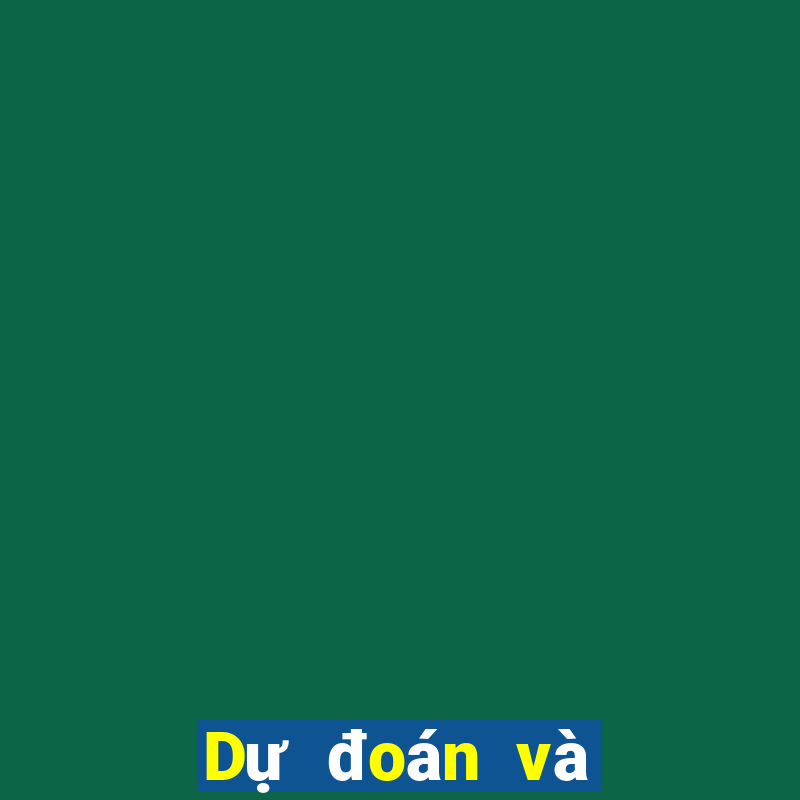 Dự đoán và